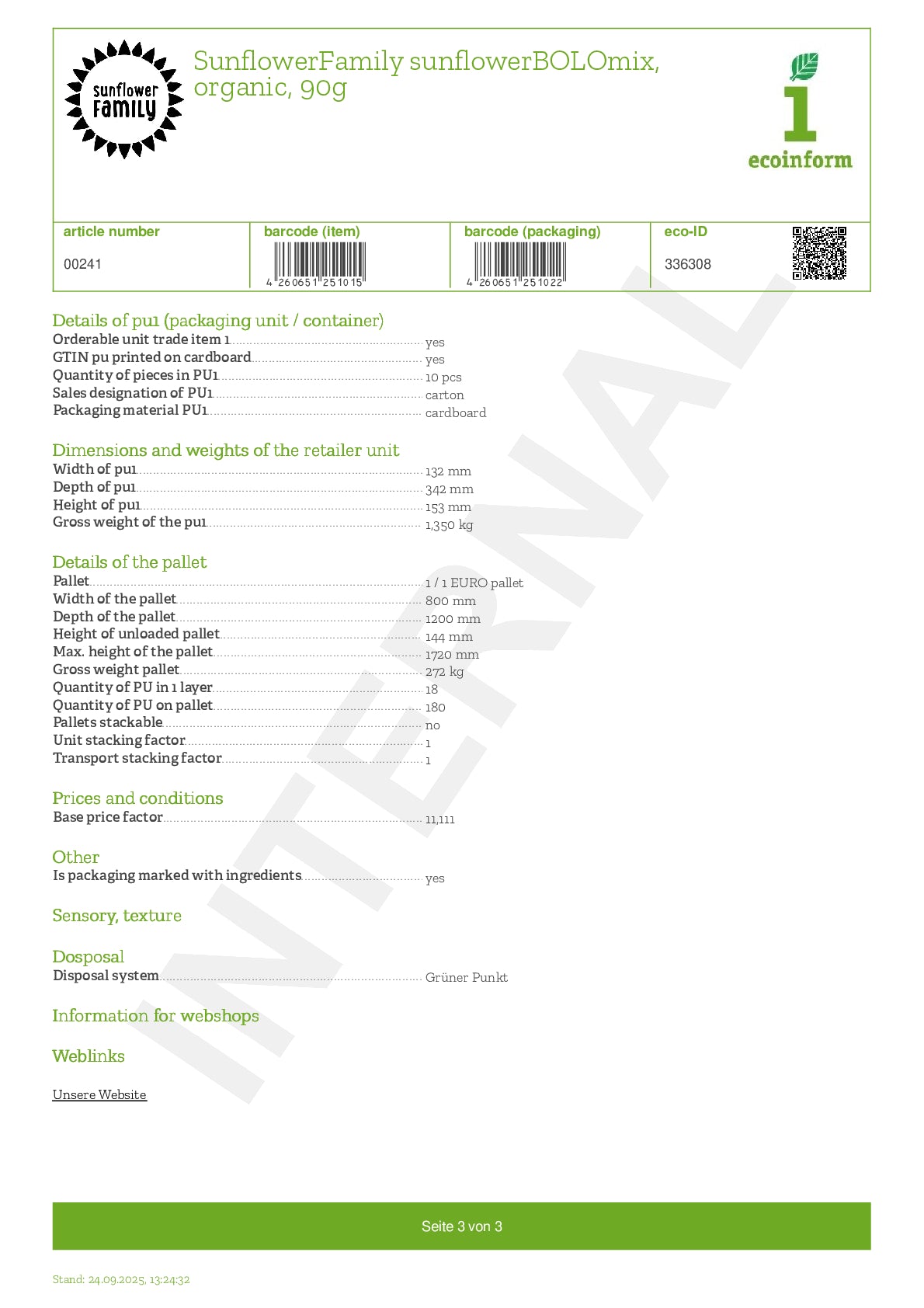 sunflower FAMILY

SunflowerFamily sunflowerBOLOmix, organic, 90g

ecoinform

article number
00241

barcode (item)
4 260651 251015

barcode (packaging)
4 260651 251022

eco-ID
336308

Details of pu1 (packaging unit / container)
Orderable unit trade item 1 yes
GTIN pu printed on cardboard yes
Quantity of pieces in PU1 10 pcs
Sales designation of PU1 carton
Packaging material PU1 cardboard

Dimensions and weights of the retailer unit
Width of pu1 132 mm
Depth of pu1 342 mm
Height of pu1 153 mm
Gross weight of the pu1 1,350 kg

Details of the pallet
Pallet 1 / 1 EURO pallet
Width of the pallet 800 mm
Depth of the pallet 1200 mm
Height of unloaded pallet 144 mm
Max. height of the pallet 1720 mm
Gross weight pallet 272 kg
Quantity of PU in 1 layer 18
Quantity of PU on pallet 180
Pallets stackable no
Unit stacking factor 1
Transport stacking factor 1

Prices and conditions
Base price factor 11,111

Other
Is packaging marked with ingredients yes

Sensory, texture

Dosposal
Disposal system Grüner Punkt

Information for webshops

Weblinks

Unsere Website

Seite 3 von 3

Stand: 24.09.2025, 13:24:32

INTERNAL